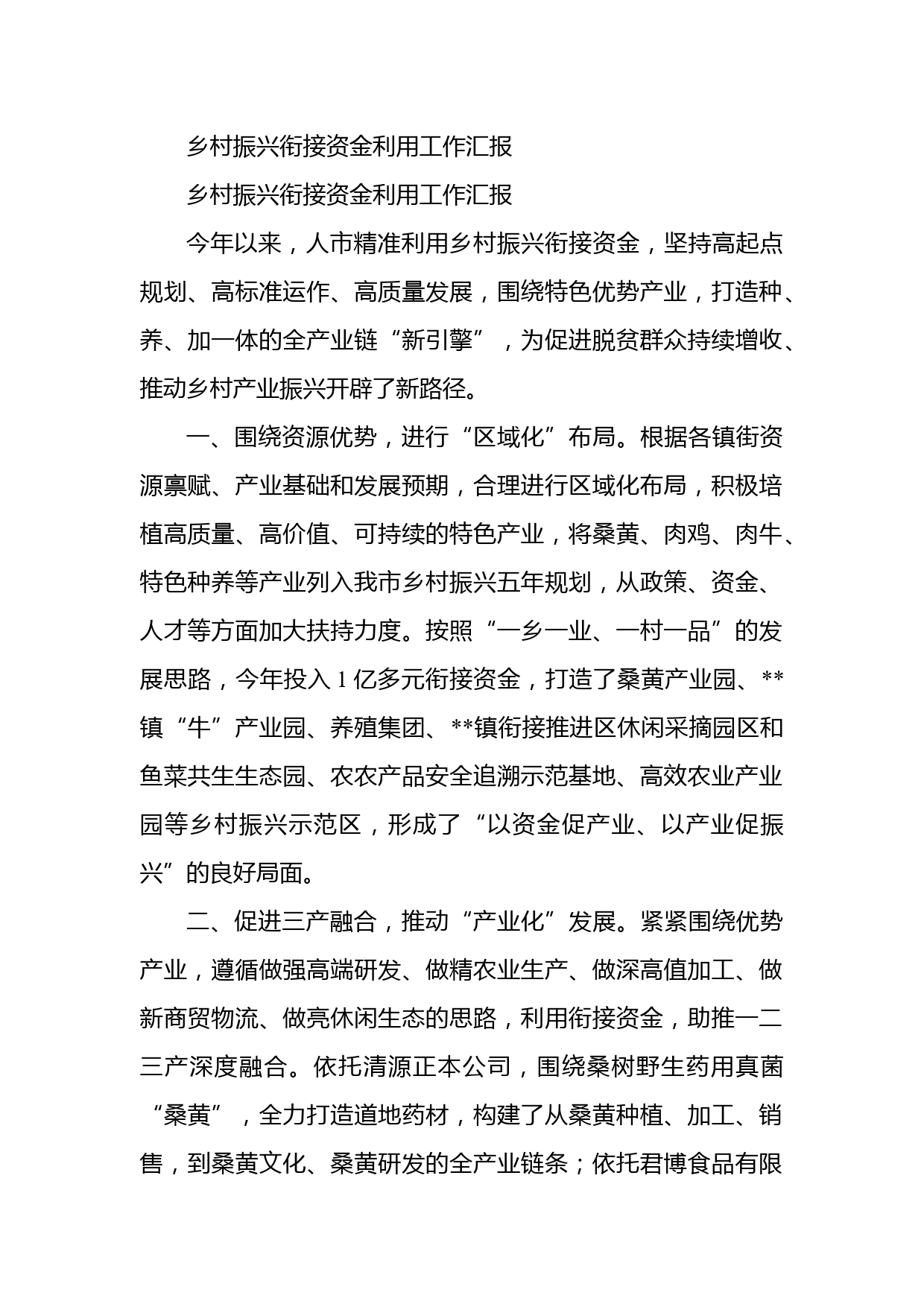 乡村振兴衔接资金利用工作汇报

乡村振兴衔接资金利用工作汇报

今年以来，人市精准利用乡村振兴衔接资金，坚持高起点规划、高标准运作、高质量发展，围绕特色优势产业，打造种、养、加一体的全产业链“新引擎”，为促进脱贫群众持续增收、推动乡村产业振兴开辟了新路径。

一、围绕资源优势，进行“区域化”布局。根据各镇街资源禀赋、产业基础和发展预期，合理进行区域化布局，积极培植高质量、高价值、可持续的特色产业，将桑黄、肉鸡、肉牛、特色种养等产业列入我市乡村振兴五年规划，从政策、资金、人才等方面加大扶持力度。按照“一乡一业、一村一品”的发展思路，今年投入1亿多元衔接资金，打造了桑黄产业园、**镇“牛”产业园、养殖集团、**镇衔接推进区休闲采摘园区和鱼菜共生生态园、农农产品安全追溯示范基地、高效农业产业园等乡村振兴示范区，形成了“以资金促产业、以产业促振兴”的良好局面。

二、促进三产融合，推动“产业化”发展。紧紧围绕优势产业，遵循做强高端研发、做精农业生产、做深高值加工、做新商贸物流、做亮休闲生态的思路，利用衔接资金，助推一二三产深度融合。依托清源正本公司，围绕桑树野生药用真菌“桑黄”，全力打造道地药材，构建了从桑黄种植、加工、销售，到桑黄文化、桑黄研发的全产业链条；依托君博食品有限